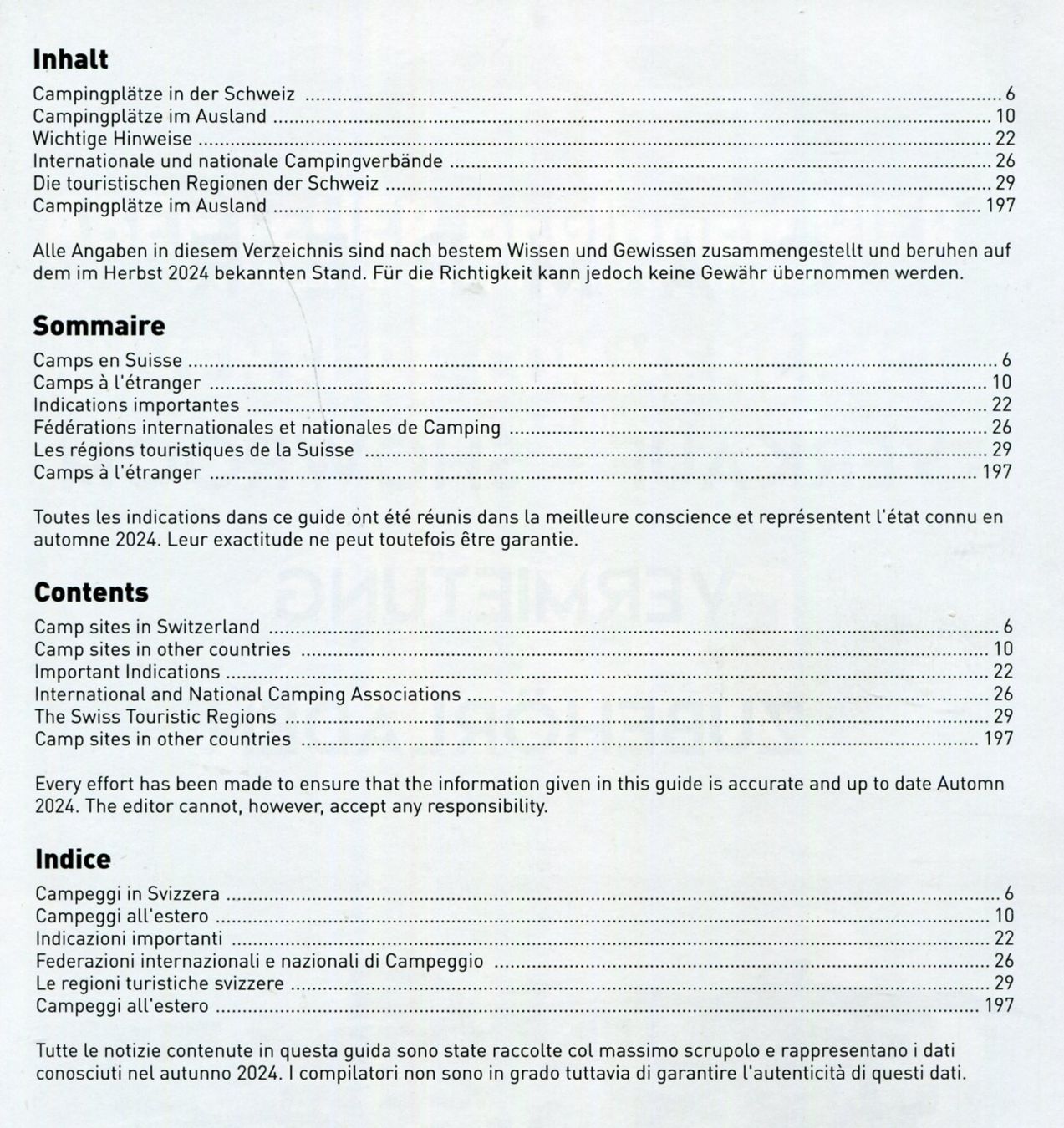 Inhalt

Campingplätze in der Schweiz 6
Campingplätze im Ausland 10
Wichtige Hinweise 22
Internationale und nationale Campingverbände 26
Die touristischen Regionen der Schweiz 29
Campingplätze im Ausland 197

Alle Angaben in diesem Verzeichnis sind nach bestem Wissen und Gewissen zusammengestellt und beruhen auf dem im Herbst 2024 bekannten Stand. Für die Richtigkeit kann jedoch keine Gewähr übernommen werden.

Sommaire

Camps en Suisse 6
Camps à l'étranger 10
Indications importantes 22
Fédérations internationales et nationales de Camping 26
Les régions touristiques de la Suisse 29
Camps à l'étranger 197

Toutes les indications dans ce guide ont été réunis dans la meilleure conscience et représentent l'état connu en automne 2024. Leur exactitude ne peut toutefois être garantie.

Contents

Camp sites in Switzerland 6
Camp sites in other countries 10
Important Indications 22
International and National Camping Associations 26
The Swiss Touristic Regions 29
Camp sites in other countries 197

Every effort has been made to ensure that the information given in this guide is accurate and up to date Automn 2024. The editor cannot, however, accept any responsibility.

Indice

Campeggi in Svizzera 6
Campeggi all'estero 10
Indicazioni importanti 22
Federazioni internazionali e nazionali di Campeggio 26
Le regioni turistiche svizzere 29
Campeggi all'estero 197

Tutte le notizie contenute in questa guida sono state raccolte col massimo scrupolo e rappresentano i dati conosciuti nel autunno 2024. I compilatori non sono in grado tuttavia di garantire l'autenticità di questi dati.